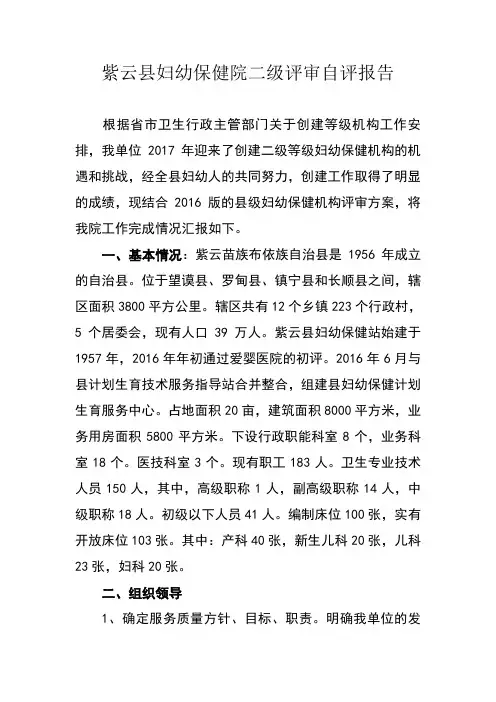 紫云县妇幼保健院二级评审自评报告

根据省市卫生行政主管部门关于创建等级机构工作安排，我单位 2017 年迎来了创建二级等级妇幼保健机构的机遇和挑战，经全县妇幼人的共同努力，创建工作取得了明显的成绩，现结合 2016 版的县级妇幼保健机构评审方案，将我院工作完成情况汇报如下。

一、基本情况：紫云苗族布依族自治县是 1956 年成立的自治县。位于望谟县、罗甸县、镇宁县和长顺县之间，辖区面积 3800 平方公里。辖区共有 12 个乡镇 223 个行政村，5 个居委会，现有人口 39 万人。紫云县妇幼保健站始建于 1957 年，2016 年年初通过爱婴医院的初评。2016 年 6 月与县计划生育技术服务指导站合并整合，组建县妇幼保健计划生育服务中心。占地面积 20 亩，建筑面积 8000 平方米，业务用房面积 5800 平方米。下设行政职能科室 8 个，业务科室 18 个。医技科室 3 个。现有职工 183 人。卫生专业技术人员 150 人，其中，高级职称 1 人，副高级职称 14 人，中级职称 18 人。初级以下人员 41 人。编制床位 100 张，实有开放床位 103 张。其中：产科 40 张，新生儿科 20 张，儿科 23 张，妇科 20 张。

二、组织领导

1、确定服务质量方针、目标、职责。明确我单位的发